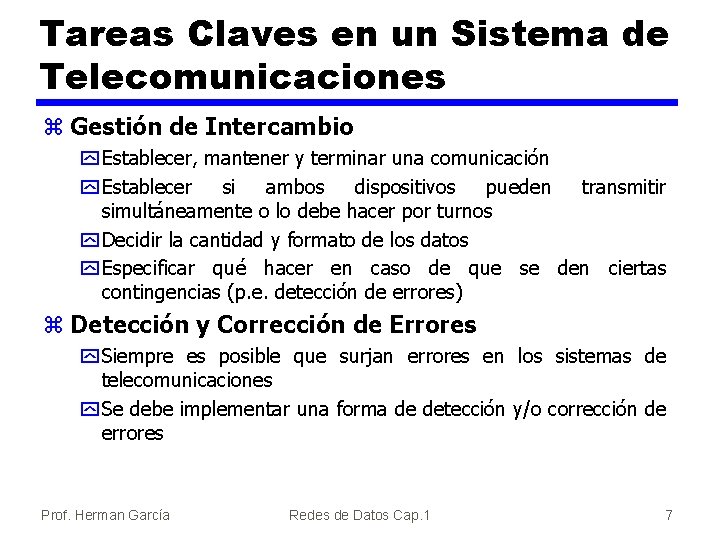 Tareas Claves en un Sistema de Telecomunicaciones

Gestión de Intercambio

Establecer, mantener y terminar una comunicación

Establecer si ambos dispositivos pueden transmitir simultáneamente o lo debe hacer por turnos

Decidir la cantidad y formato de los datos

Especificar qué hacer en caso de que se den ciertas contingencias (p.e. detección de errores)

Detección y Corrección de Errores

Siempre es posible que surjan errores en los sistemas de telecomunicaciones

Se debe implementar una forma de detección y/o corrección de errores

Prof. Herman García

Redes de Datos Cap.1

7